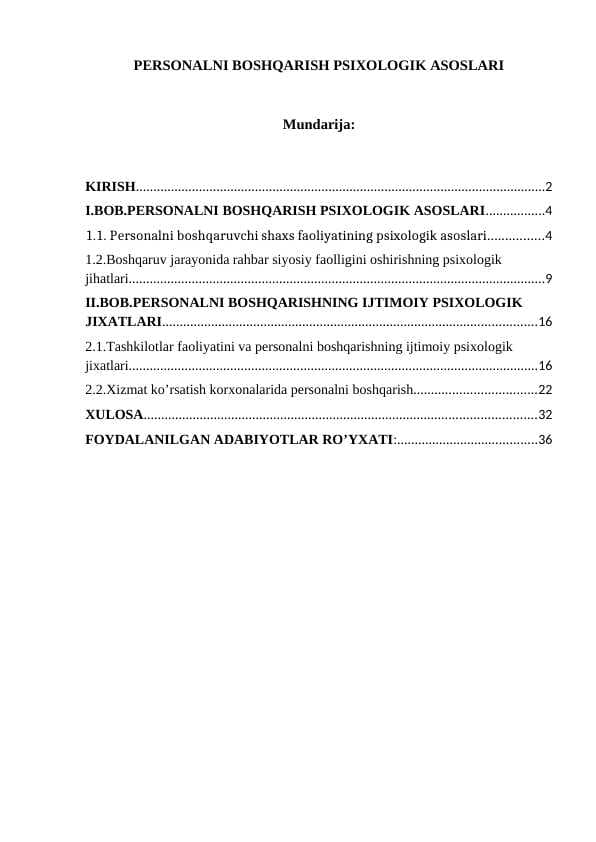 PERSONALNI BOSHQARISH PSIXOLOGIK ASOSLARI

Mundarija:

KIRISH....................................................................................................................2
I.BOB.PERSONALNI BOSHQARISH PSIXOLOGIK ASOSLARI.................4
1.1. Personalni boshqaruvchi shaxs faoliyatining psixologik asoslari................4
1.2.Boshqaruv jarayonida rahbar siyosiy faolligini oshirishning psixologik jihatlari......................................................................................................................9
II.BOB.PERSONALNI BOSHQARISHNING IJTIMOIY PSIXOLOGIK JIXATLARI..........................................................................................................16
2.1.Tashkilotlar faoliyatini va personalni boshqarishning ijtimoiy psixologik jixatlari....................................................................................................................16
2.2.Xizmat ko’rsatish korxonalarida personalni boshqarish...................................22
XULOSA................................................................................................................32
FOYDALANILGAN ADABIYOTLAR RO’YXATI:........................................36